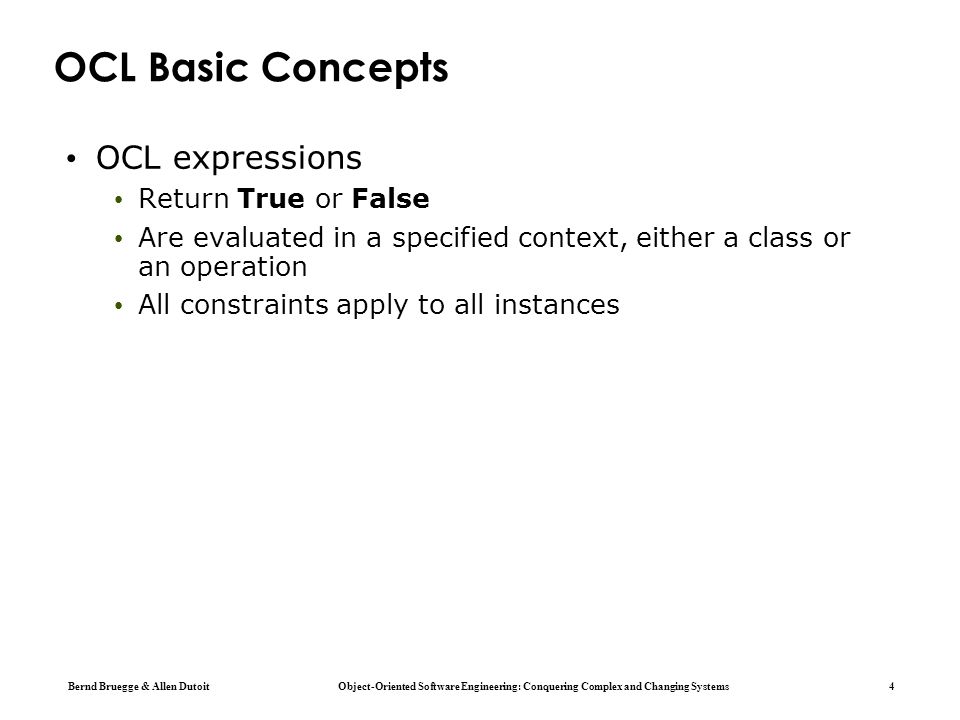 OCL Basic Concepts

• OCL expressions
  • Return True or False
  • Are evaluated in a specified context, either a class or an operation
  • All constraints apply to all instances

Bernd Bruegge & Allen Dutoit Object-Oriented Software Engineering: Conquering Complex and Changing Systems 4